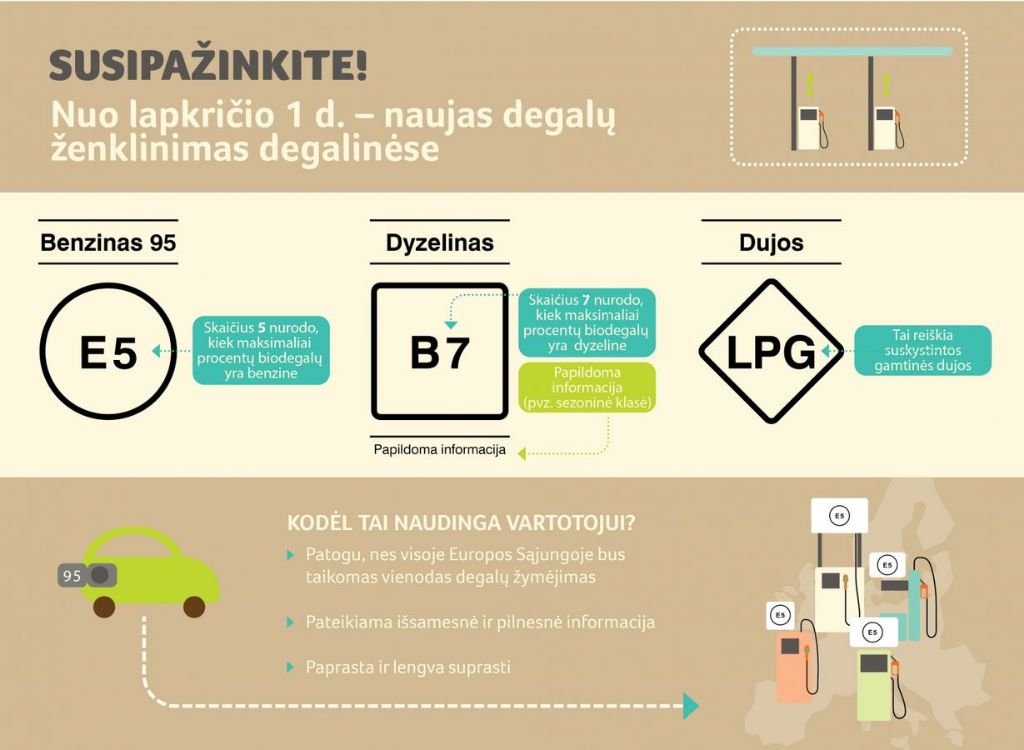 SUSIPAŽINKITE!

Nuo lapkričio 1 d. – naujas degalų ženklinimas degalinėse

Benzinas 95

E5

Skaičius 5 nurodo, kiek maksimaliai procentų biodegalų yra benzine

Dyzelinas

B7

Skaičius 7 nurodo, kiek maksimaliai procentų biodegalų yra dyzeline

Papildoma informacija (pvz. sezoninė klasė)

Papildoma informacija

Dujos

LPG

Tai reiškia suskystintos gamtinės dujos

95

KODĖL TAI NAUDINGA VARTOTOJUI?

Patogu, nes visoje Europos Sąjungoje bus taikomas vienodas degalų žymėjimas

Pateikiama išsamesnė ir pilnesnė informacija

Paprasta ir lengva suprasti

E5

E5

E5

E5